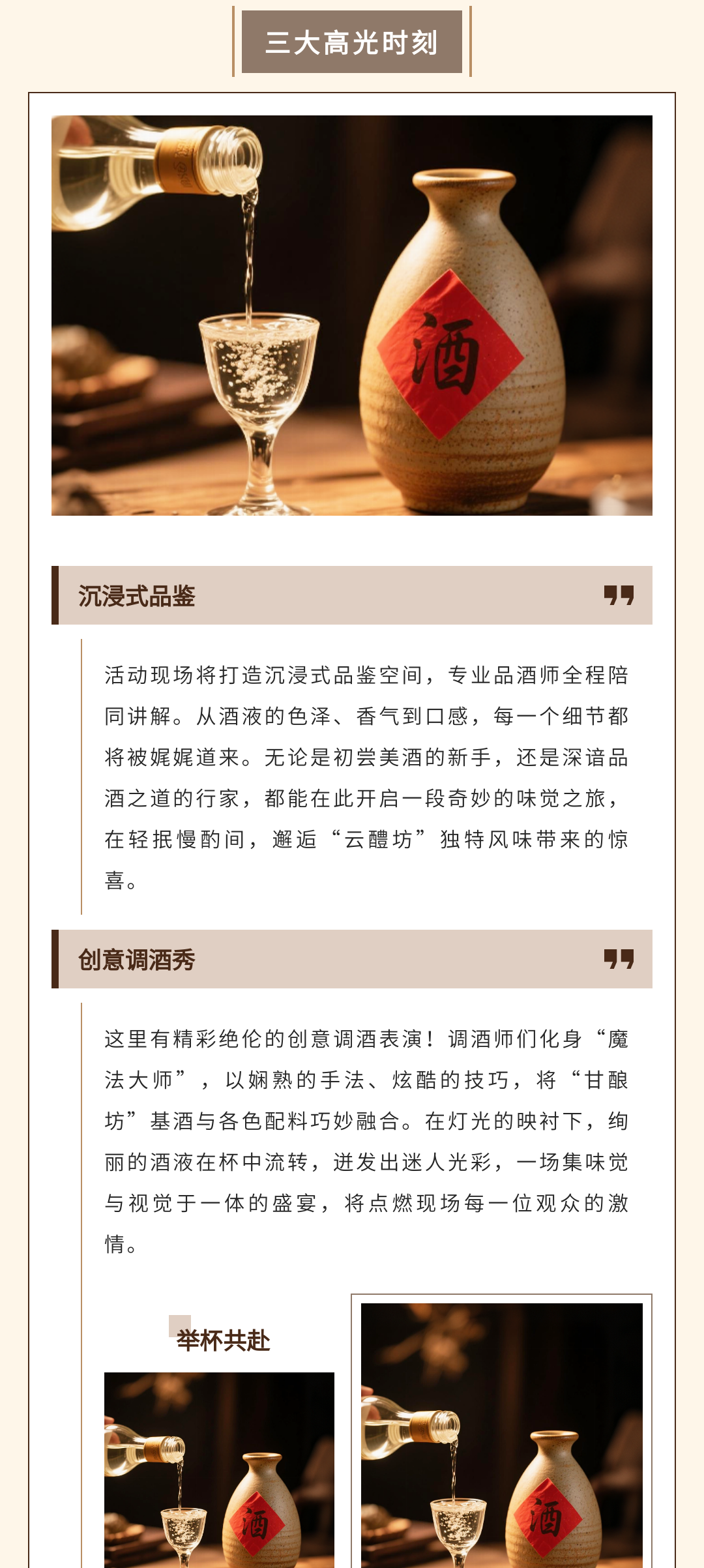 三大高光时刻

酒

沉浸式品鉴

活动现场将打造沉浸式品鉴空间，专业品酒师全程陪同讲解。从酒液的色泽、香气到口感，每一个细节都将被娓娓道来。无论是初尝美酒的新手，还是深谙品酒之道的行家，都能在此开启一段奇妙的味觉之旅，在轻抿慢酌间，邂逅“云醴坊”独特风味带来的惊喜。

创意调酒秀

这里有精彩绝伦的创意调酒表演！调酒师们化身“魔法大师”，以娴熟的手法、炫酷的技巧，将“甘酿坊”基酒与各色配料巧妙融合。在灯光的映衬下，绚丽的酒液在杯中流转，迸发出迷人光彩，一场集味觉与视觉于一体的盛宴，将点燃现场每一位观众的激情。

举杯共赴

酒

酒